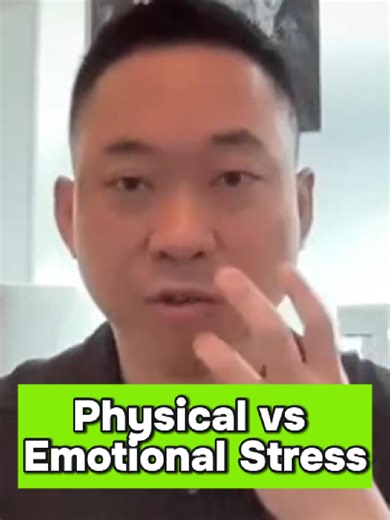 Physical vs
Emotional Stress